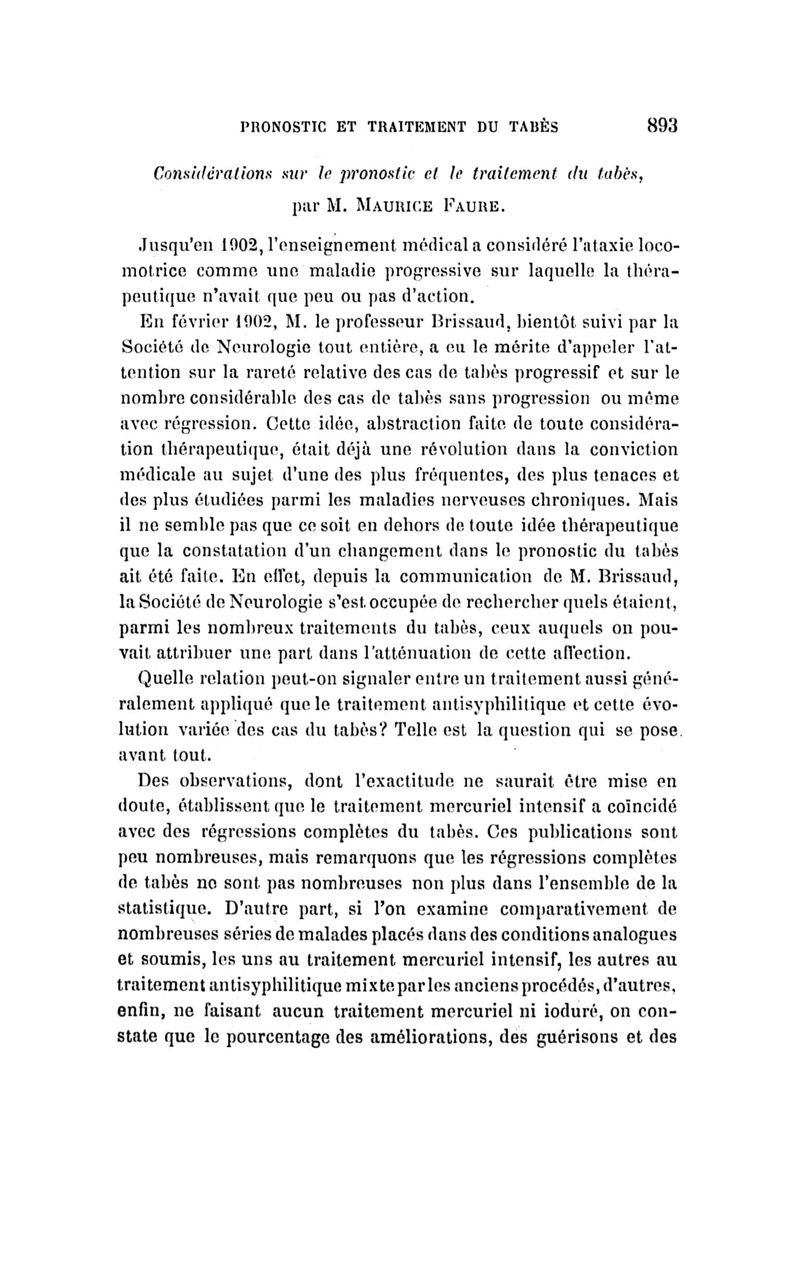 PRONOSTIC ET TRAITEMENT DU TABÈS 893

Considérations sur le pronostic et le traitement du tabès, par M. MAURICE FAURE.

Jusqu'en 1902, l'enseignement médical a considéré l'ataxie locomotrice comme une maladie progressive sur laquelle la thérapeutique n'avait que peu ou pas d'action.

En février 1902, M. le professeur Brissaud, bientôt suivi par la Société de Neurologie tout entière, a eu le mérite d'appeler l'attention sur la rareté relative des cas de tabès progressif et sur le nombre considérable des cas de tabès sans progression ou même avec régression. Cette idée, abstraction faite de toute considération thérapeutique, était déjà une révolution dans la conviction médicale au sujet d'une des plus fréquentes, des plus tenaces et des plus étudiées parmi les maladies nerveuses chroniques. Mais il ne semble pas que ce soit en dehors de toute idée thérapeutique que la constatation d'un changement dans le pronostic du tabès ait été faite. En effet, depuis la communication de M. Brissaud, la Société de Neurologie s'est occupée de rechercher quels étaient, parmi les nombreux traitements du tabès, ceux auquels on pouvait attribuer une part dans l'atténuation de cette affection.

Quelle relation peut-on signaler entre un traitement aussi généralement appliqué que le traitement antisyphilitique et cette évolution variée des cas du tabès? Telle est la question qui se pose avant tout.

Des observations, dont l'exactitude ne saurait être mise en doute, établissent que le traitement mercuriel intensif a coïncidé avec des régressions complètes du tabès. Ces publications sont peu nombreuses, mais remarquons que les régressions complètes de tabès ne sont pas nombreuses non plus dans l'ensemble de la statistique. D'autre part, si l'on examine comparativement de nombreuses séries de malades placés dans des conditions analogues et soumis, les uns au traitement mercuriel intensif, les autres au traitement antisyphilitique mixte par les anciens procédés, d'autres, enfin, ne faisant aucun traitement mercuriel ni ioduré, on constate que le pourcentage des améliorations, des guérisons et des